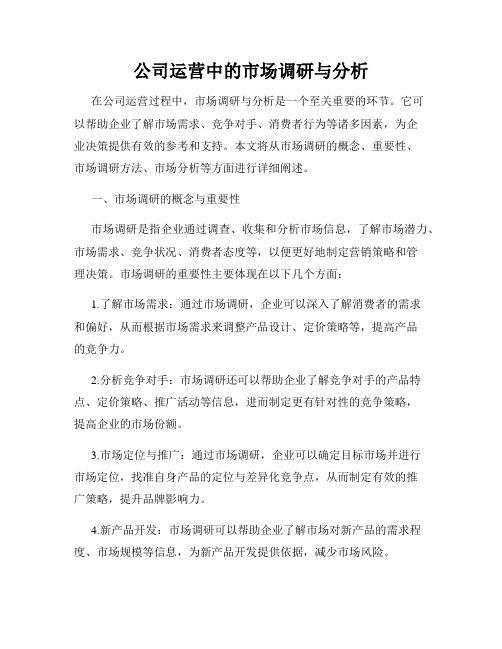 公司运营中的市场调研与分析

在公司运营过程中，市场调研与分析是一个至关重要的环节。它可以帮助企业了解市场需求、竞争对手、消费者行为等诸多因素，为企业决策提供有效的参考和支持。本文将从市场调研的概念、重要性、市场调研方法、市场分析等方面进行详细阐述。

一、市场调研的概念与重要性

市场调研是指企业通过调查、收集和分析市场信息，了解市场潜力、市场需求、竞争状况、消费者态度等，以便更好地制定营销策略和管理决策。市场调研的重要性主要体现在以下几个方面：

1.了解市场需求：通过市场调研，企业可以深入了解消费者的需求和偏好，从而根据市场需求来调整产品设计、定价策略等，提高产品的竞争力。

2.分析竞争对手：市场调研还可以帮助企业了解竞争对手的产品特点、定价策略、推广活动等信息，进而制定更有针对性的竞争策略，提高企业的市场份额。

3.市场定位与推广：通过市场调研，企业可以确定目标市场并进行市场定位，找准自身产品的定位与差异化竞争点，从而制定有效的推广策略，提升品牌影响力。

4.新产品开发：市场调研可以帮助企业了解市场对新产品的需求程度、市场规模等信息，为新产品开发提供依据，减少市场风险。